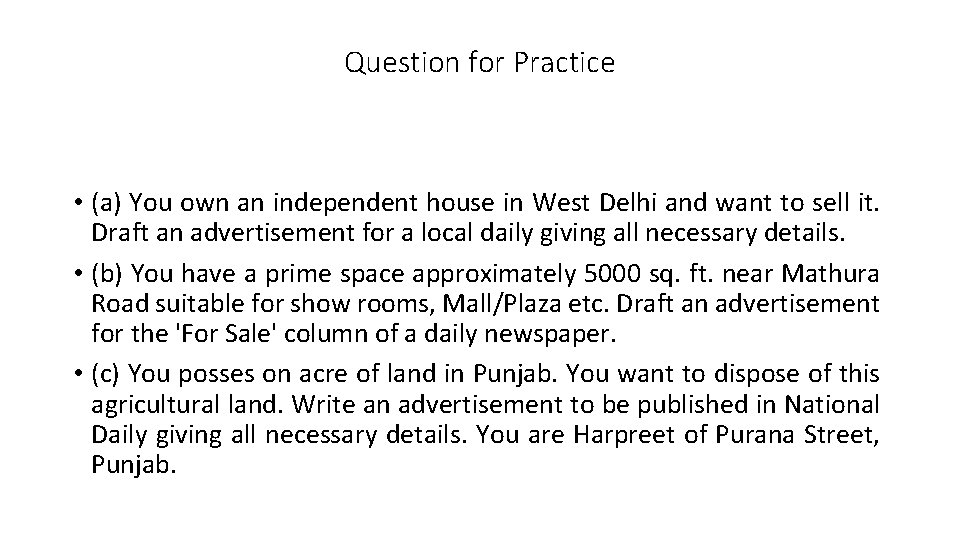 Question for Practice

• (a) You own an independent house in West Delhi and want to sell it. Draft an advertisement for a local daily giving all necessary details.

• (b) You have a prime space approximately 5000 sq. ft. near Mathura Road suitable for show rooms, Mall/Plaza etc. Draft an advertisement for the 'For Sale' column of a daily newspaper.

• (c) You posses on acre of land in Punjab. You want to dispose of this agricultural land. Write an advertisement to be published in National Daily giving all necessary details. You are Harpreet of Purana Street, Punjab.